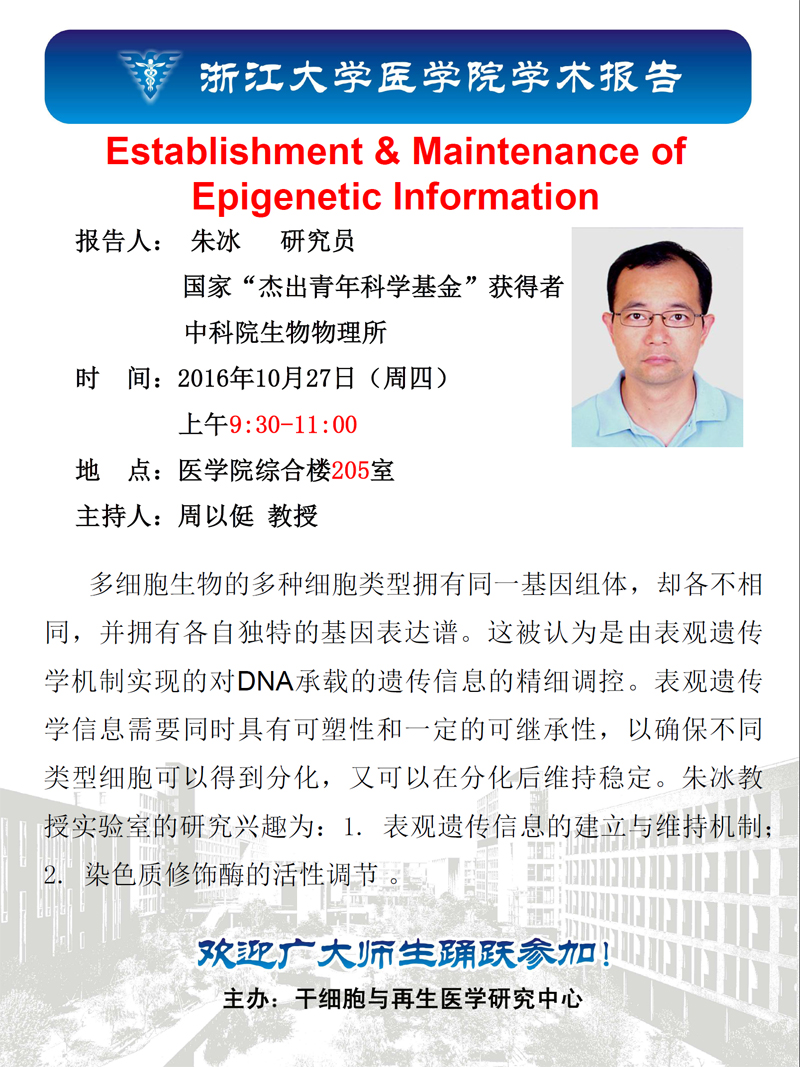 浙江大学医学院学术报告

Establishment & Maintenance of Epigenetic Information

报告人： 朱冰 研究员

国家“杰出青年科学基金”获得者

中科院生物物理所

时 间：2016年10月27日（周四）

上午9:30-11:00

地 点：医学院综合楼205室

主持人：周以侹 教授

多细胞生物的多种细胞类型拥有同一基因组体，却各不相同，并拥有各自独特的基因表达谱。这被认为是由表观遗传学机制实现的对DNA承载的遗传信息的精细调控。表观遗传学信息需要同时具有可塑性和一定的可继承性，以确保不同类型细胞可以得到分化，又可以在分化后维持稳定。朱冰教授实验室的研究兴趣为：1. 表观遗传信息的建立与维持机制；2. 染色质修饰酶的活性调节 。

欢迎广大师生踊跃参加！

主办：干细胞与再生医学研究中心